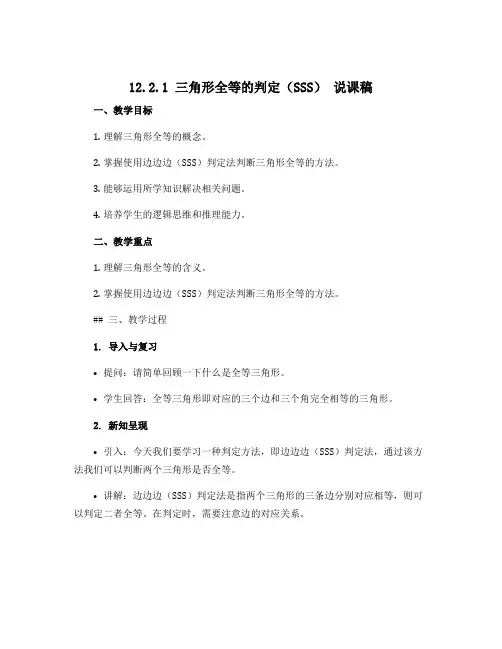 12.2.1 三角形全等的判定（SSS） 说课稿

一、教学目标

1. 理解三角形全等的概念。

2. 掌握使用边边边（SSS）判定法判断三角形全等的方法。

3. 能够运用所学知识解决相关问题。

4. 培养学生的逻辑思维和推理能力。

二、教学重点

1. 理解三角形全等的含义。

2. 掌握使用边边边（SSS）判定法判断三角形全等的方法。

## 三、教学过程

1. 导入与复习

• 提问：请简单回顾一下什么是全等三角形。

• 学生回答：全等三角形即对应的三个边和三个角完全相等的三角形。

2. 新知呈现

• 引入：今天我们要学习一种判定方法，即边边边（SSS）判定法，通过该方法我们可以判断两个三角形是否全等。

• 讲解：边边边（SSS）判定法是指两个三角形的三条边分别对应相等，则可以判定二者全等。在判定时，需要注意边的对应关系。